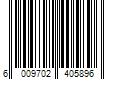 6 009702 405896